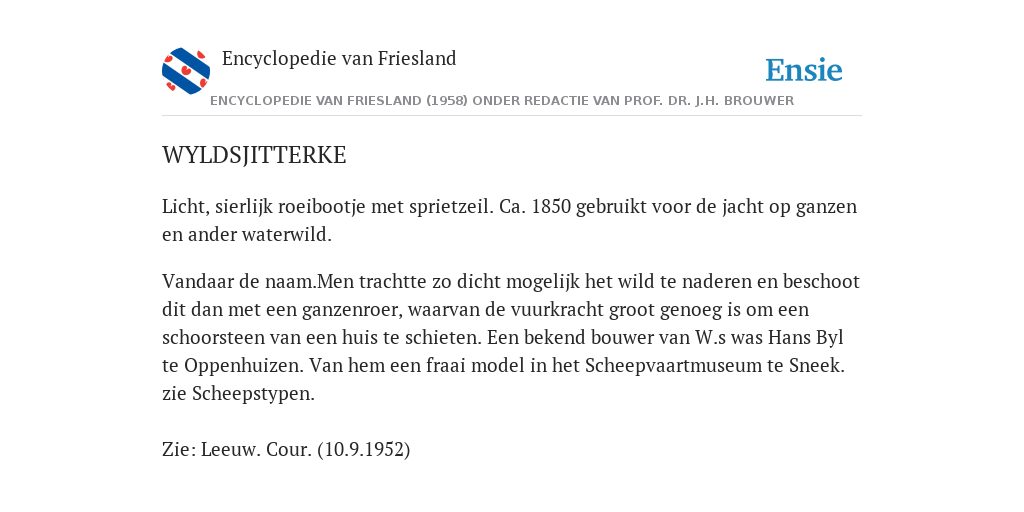 Encyclopedie van Friesland

Ensie

ENCYCLOPEDIE VAN FRIESLAND (1958) ONDER REDACTIE VAN PROF. DR. J.H. BROUWER

WYLDSJITTERKE

Licht, sierlijk roeibootje met sprietzeil. Ca. 1850 gebruikt voor de jacht op ganzen en ander waterwild.

Vandaar de naam.Men trachtte zo dicht mogelijk het wild te naderen en beschoot dit dan met een ganzenroer, waarvan de vuurkracht groot genoeg is om een schoorsteen van een huis te schieten. Een bekend bouwer van W.s was Hans Byl te Oppenhuizen. Van hem een fraai model in het Scheepvaartmuseum te Sneek. zie Scheepstypen.

Zie: Leeuw. Cour. (10.9.1952)